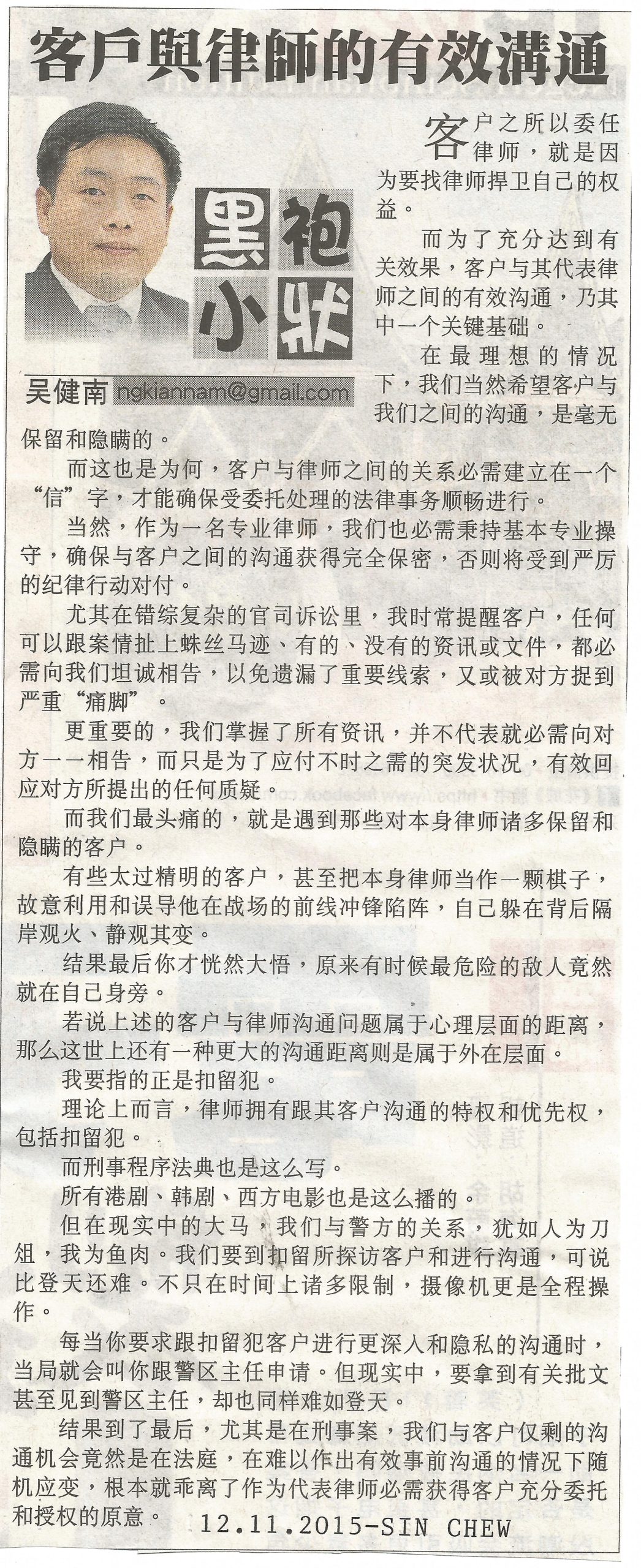 客戶與律師的有效溝通

黑袍小狀

吴健南 ngkiannam@gmail.com

客户之所以委任律师，就是因为要找律师捍卫自己的权益。

而为了充分达到有关效果，客户与其代表律师之间的有效沟通，乃其中一个关键基础。

在最理想的情况下，我们当然希望客户与我们之间的沟通，是毫无保留和隐瞒的。

而这也是为何，客户与律师之间的关系必需建立在一个“信”字，才能确保受委托处理的法律事务顺畅进行。

当然，作为一名专业律师，我们也必需秉持基本专业操守，确保与客户之间的沟通获得完全保密，否则将受到严厉的纪律行动对付。

尤其在错综复杂的官司诉讼里，我时常提醒客户，任何可以跟案情扯上蛛丝马迹、有的、没有的资讯或文件，都必需向我们坦诚相告，以免遗漏了重要线索，又或被对方捉到严重“痛脚”。

更重要的，我们掌握了所有资讯，并不代表就必需向对方一一相告，而只是为了应付不时之需的突发状况，有效回应对方所提出的任何质疑。

而我们最头痛的，就是遇到那些对本身律师诸多保留和隐瞒的客户。

有些太过精明的客户，甚至把本身律师当作一颗棋子，故意利用和误导他在战场的前线冲锋陷阵，自己躲在背后隔岸观火、静观其变。

结果最后你才恍然大悟，原来有时候最危险的敌人竟然就在自己身旁。

若说上述的客户与律师沟通问题属于心理层面的距离，那么这世上还有一种更大的沟通距离则是属于外在层面。

我要指的正是扣留犯。

理论上而言，律师拥有跟其客户沟通的特权和优先权，包括扣留犯。

而刑事程序法典也是这么写。

所有港剧、韩剧、西方电影也是这么播的。

但在现实中的大马，我们与警方的关系，犹如人为刀俎，我为鱼肉。我们要到扣留所探访客户和进行沟通，可说比登天还难。不只在时间上诸多限制，摄像机更是全程操作。

每当你要求跟扣留犯客户进行更深入和隐私的沟通时，当局就会叫你跟警区主任申请。但现实中，要拿到有关批文甚至见到警区主任，却也同样难如登天。

结果到了最后，尤其是在刑事案，我们与客户仅剩的沟通机会竟然是在法庭，在难以作出有效事前沟通的情况下随机应变，根本就乖离了作为代表律师必需获得客户充分委托和授权的原意。

12.11.2015-SIN CHEW